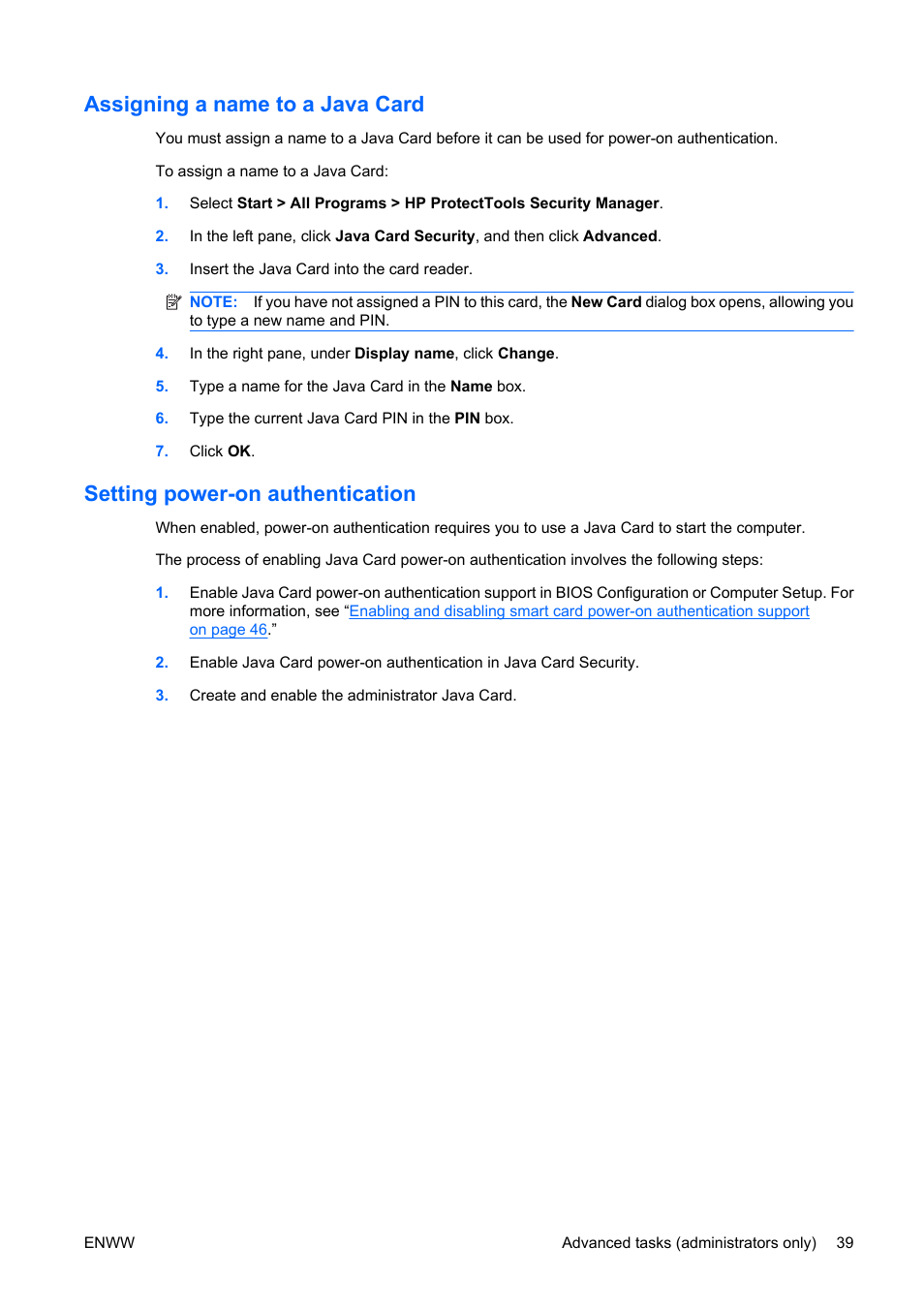 Assigning a name to a Java Card

You must assign a name to a Java Card before it can be used for power-on authentication.

To assign a name to a Java Card:

1. Select Start > All Programs > HP ProtectTools Security Manager.

2. In the left pane, click Java Card Security, and then click Advanced.

3. Insert the Java Card into the card reader.

NOTE: If you have not assigned a PIN to this card, the New Card dialog box opens, allowing you to type a new name and PIN.

4. In the right pane, under Display name, click Change.

5. Type a name for the Java Card in the Name box.

6. Type the current Java Card PIN in the PIN box.

7. Click OK.

Setting power-on authentication

When enabled, power-on authentication requires you to use a Java Card to start the computer.

The process of enabling Java Card power-on authentication involves the following steps:

1. Enable Java Card power-on authentication support in BIOS Configuration or Computer Setup. For more information, see “Enabling and disabling smart card power-on authentication support on page 46.”

2. Enable Java Card power-on authentication in Java Card Security.

3. Create and enable the administrator Java Card.

ENWW

Advanced tasks (administrators only) 39